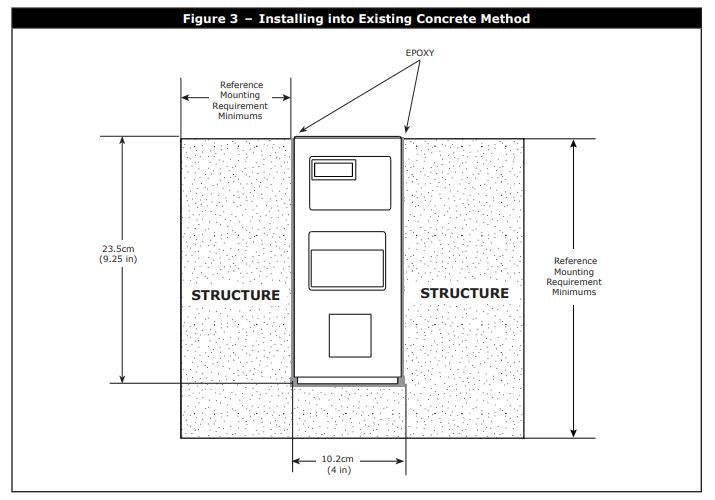 Figure 3 – Installing into Existing Concrete Method

EPOXY

Reference Mounting Requirement Minimums

23.5cm (9.25 in)

STRUCTURE

STRUCTURE

Reference Mounting Requirement Minimums

10.2cm (4 in)